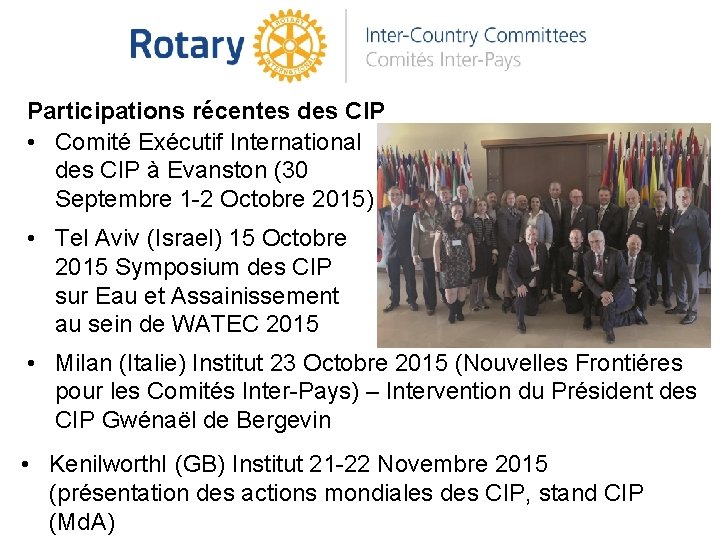 Rotary

Inter-Country Committees
Comités Inter-Pays

Participations récentes des CIP

• Comité Exécutif International des CIP à Evanston (30 Septembre 1-2 Octobre 2015)
• Tel Aviv (Israel) 15 Octobre 2015 Symposium des CIP sur Eau et Assainissement au sein de WATEC 2015
• Milan (Italie) Institut 23 Octobre 2015 (Nouvelles Frontiéres pour les Comités Inter-Pays) – Intervention du Président des CIP Gwénaël de Bergevin
• Kenilworthl (GB) Institut 21-22 Novembre 2015 (présentation des actions mondiales des CIP, stand CIP (MdA)